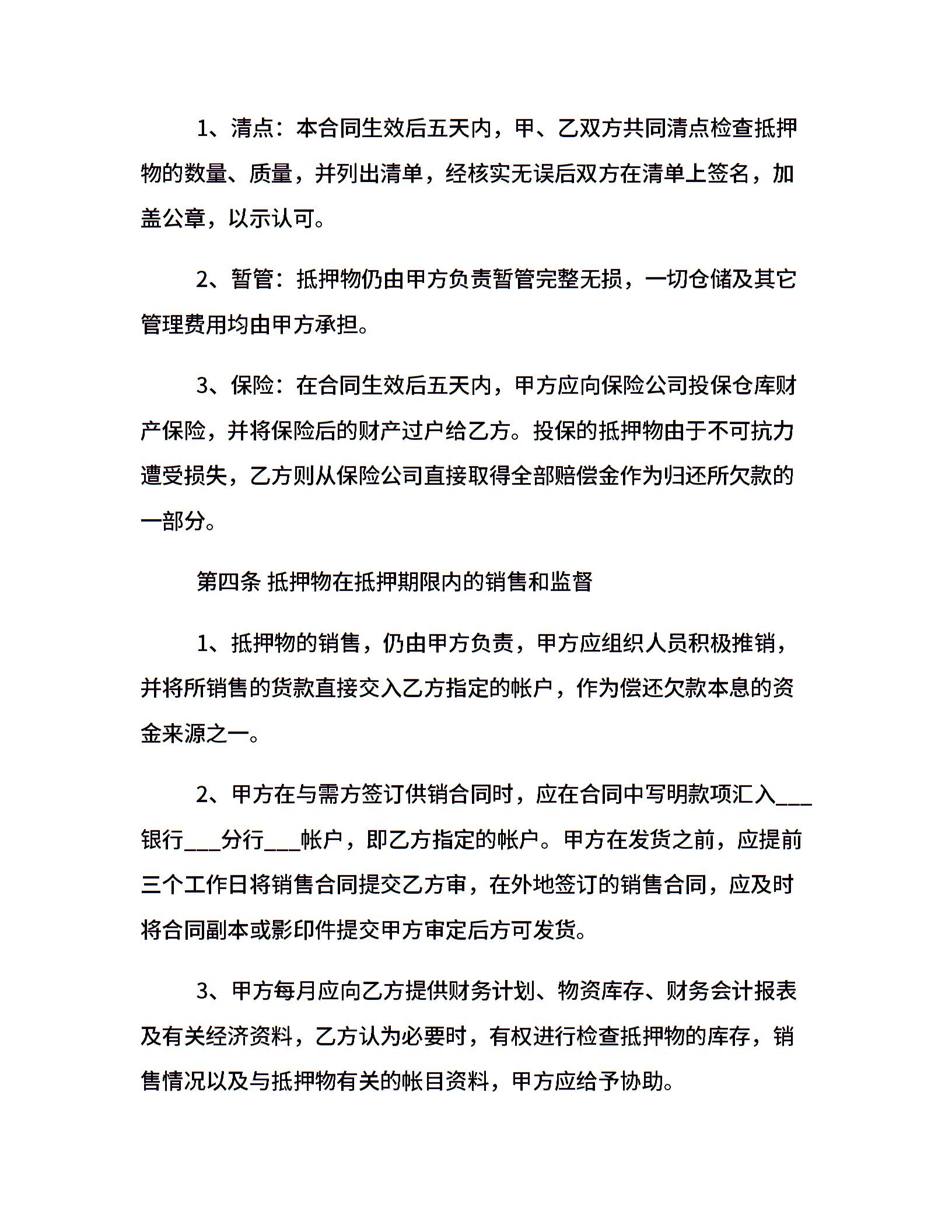 1、清点：本合同生效后五天内，甲、乙双方共同清点检查抵押物的数量、质量，并列出清单，经核实无误后双方在清单上签名，加盖公章，以示认可。

2、暂管：抵押物仍由甲方负责暂管完整无损，一切仓储及其它管理费用均由甲方承担。

3、保险：在合同生效后五天内，甲方应向保险公司投保仓库财产保险，并将保险后的财产过户给乙方。投保的抵押物由于不可抗力遭受损失，乙方则从保险公司直接取得全部赔偿金作为归还所欠款的一部分。

第四条 抵押物在抵押期限内的销售和监督

1、抵押物的销售，仍由甲方负责，甲方应组织人员积极推销，并将所销售的货款直接交入乙方指定的帐户，作为偿还欠款本息的资金来源之一。

2、甲方在与需方签订供销合同时，应在合同中写明款项汇入___银行___分行___帐户，即乙方指定的帐户。甲方在发货之前，应提前三个工作日将销售合同提交乙方审，在外地签订的销售合同，应及时将合同副本或影印件提交甲方审定后方可发货。

3、甲方每月应向乙方提供财务计划、物资库存、财务会计报表及有关经济资料，乙方认为必要时，有权进行检查抵押物的库存，销售情况以及与抵押物有关的帐目资料，甲方应给予协助。